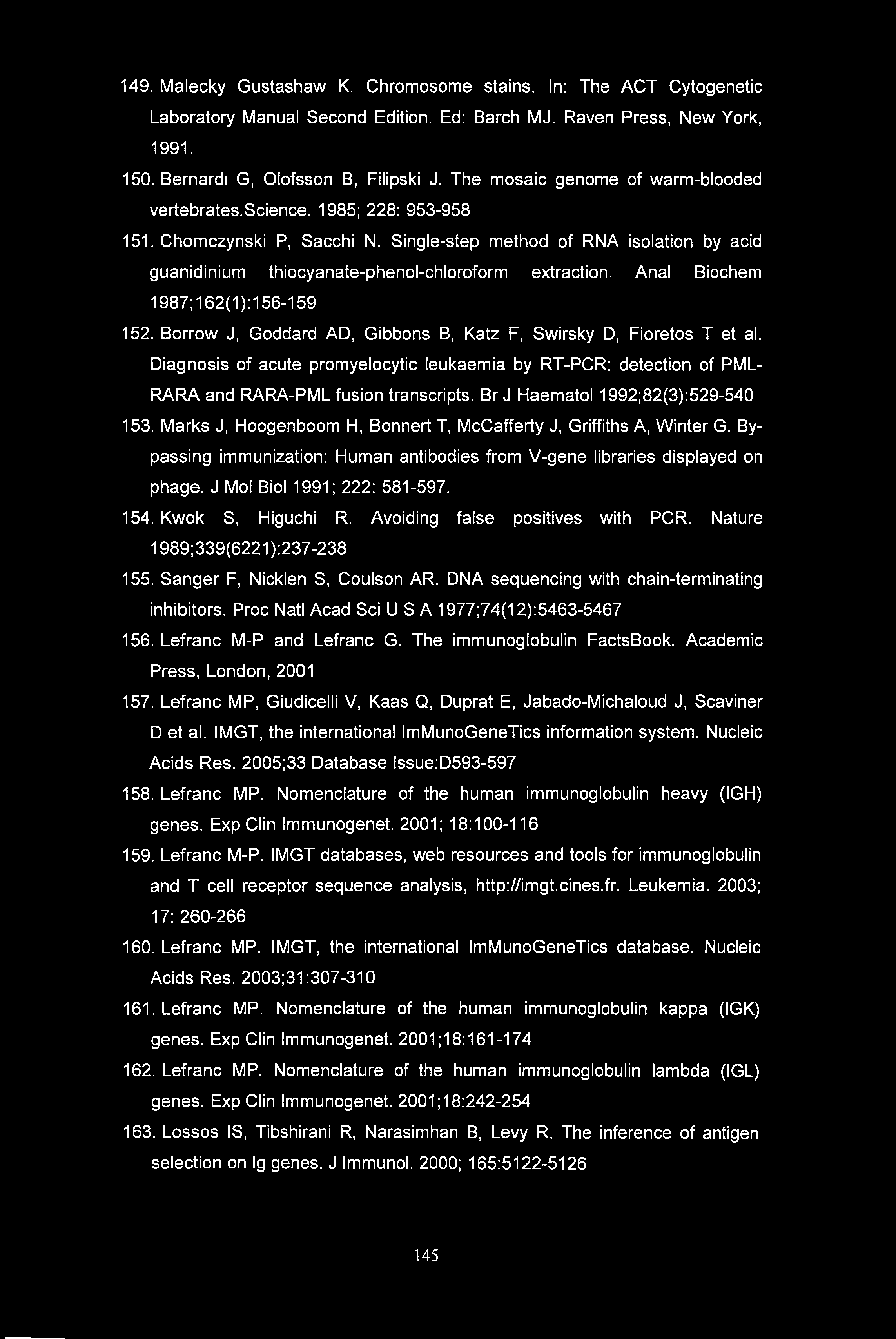 149. Malecky Gustashaw K. Chromosome stains. In: The ACT Cytogenetic Laboratory Manual Second Edition. Ed: Barch MJ. Raven Press, New York, 1991.

150. Bernardı G, Olofsson B, Filipski J. The mosaic genome of warm-blooded vertebrates.Science. 1985; 228: 953-958

151. Chomczynski P, Sacchi N. Single-step method of RNA isolation by acid guanidinium thiocyanate-phenol-chloroform extraction. Anal Biochem 1987;162(1):156-159

152. Borrow J, Goddard AD, Gibbons B, Katz F, Swirsky D, Fioretos T et al. Diagnosis of acute promyelocytic leukaemia by RT-PCR: detection of PML-RARA and RARA-PML fusion transcripts. Br J Haematol 1992;82(3):529-540

153. Marks J, Hoogenboom H, Bonnert T, McCafferty J, Griffiths A, Winter G. By-passing immunization: Human antibodies from V-gene libraries displayed on phage. J Mol Biol 1991; 222: 581-597.

154. Kwok S, Higuchi R. Avoiding false positives with PCR. Nature 1989;339(6221):237-238

155. Sanger F, Nicklen S, Coulson AR. DNA sequencing with chain-terminating inhibitors. Proc Natl Acad Sci U S A 1977;74(12):5463-5467

156. Lefranc M-P and Lefranc G. The immunoglobulin FactsBook. Academic Press, London, 2001

157. Lefranc MP, Giudicelli V, Kaas Q, Duprat E, Jabado-Michaloud J, Scaviner D et al. IMGT, the international ImMunoGeneTics information system. Nucleic Acids Res. 2005;33 Database Issue:D593-597

158. Lefranc MP. Nomenclature of the human immunoglobulin heavy (IGH) genes. Exp Clin Immunogenet. 2001; 18:100-116

159. Lefranc M-P. IMGT databases, web resources and tools for immunoglobulin and T cell receptor sequence analysis, http://imgt.cines.fr. Leukemia. 2003; 17: 260-266

160. Lefranc MP. IMGT, the international ImMunoGeneTics database. Nucleic Acids Res. 2003;31:307-310

161. Lefranc MP. Nomenclature of the human immunoglobulin kappa (IGK) genes. Exp Clin Immunogenet. 2001;18:161-174

162. Lefranc MP. Nomenclature of the human immunoglobulin lambda (IGL) genes. Exp Clin Immunogenet. 2001;18:242-254

163. Lossos IS, Tibshirani R, Narasimhan B, Levy R. The inference of antigen selection on Ig genes. J Immunol. 2000; 165:5122-5126

145